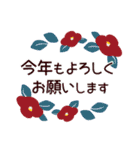 今年もよろしく
お願いします